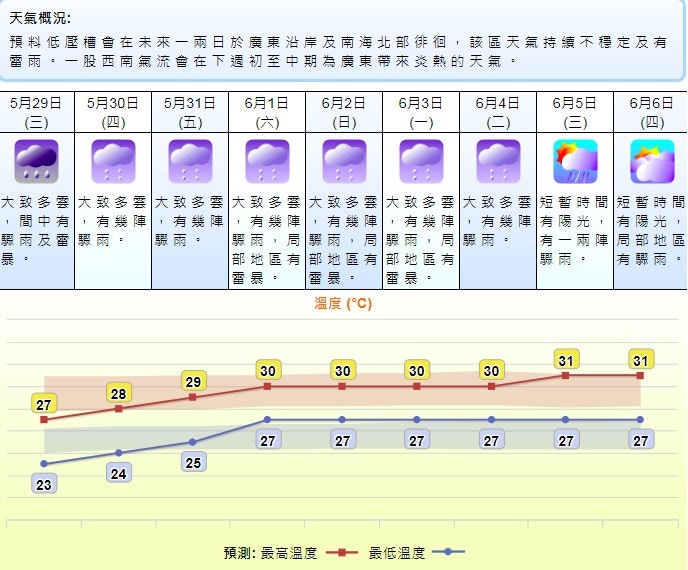 天氣概況:
預料低壓槽會在未來一兩日於廣東沿岸及南海北部徘徊，該區天氣持續不穩定及有雷雨。一股西南氣流會在下週初至中期為廣東帶來炎熱的天氣。

| 5月29日 (三) | 5月30日 (四) | 5月31日 (五) | 6月1日 (六) | 6月2日 (日) | 6月3日 (一) | 6月4日 (二) | 6月5日 (三) | 6月6日 (四) |
|---|---|---|---|---|---|---|---|---|
| 大致多雲，間中有驟雨及雷暴。 | 大致多雲，有幾陣驟雨。 | 大致多雲，有幾陣驟雨。 | 大致多雲，有幾陣驟雨，局部地區有雷暴。 | 大致多雲，有幾陣驟雨，局部地區有雷暴。 | 大致多雲，有幾陣驟雨，局部地區有雷暴。 | 大致多雲，有幾陣驟雨。 | 短暫時間有陽光，有一兩陣驟雨。 | 短暫時間有陽光，局部地區有驟雨。 |

溫度 (°C)

27 28 29 30 30 30 30 31 31

23 24 25 27 27 27 27 27 27

預測: 最高溫度 最低溫度